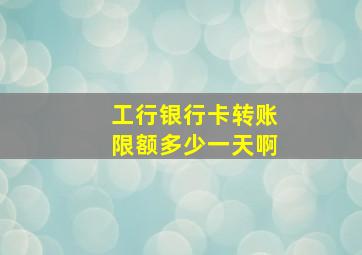 工行银行卡转账
限额多少一天啊